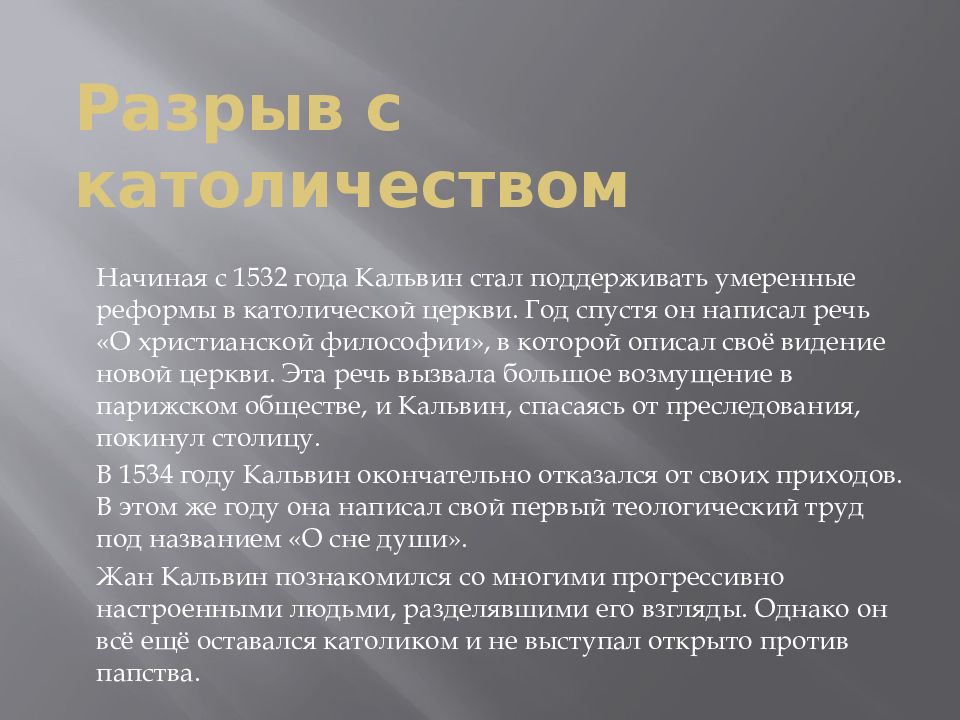 Разрыв с католичеством

Начиная с 1532 года Кальвин стал поддерживать умеренные реформы в католической церкви. Год спустя он написал речь «О христианской философии», в которой описал своё видение новой церкви. Эта речь вызвала большое возмущение в парижском обществе, и Кальвин, спасаясь от преследования, покинул столицу.

В 1534 году Кальвин окончательно отказался от своих приходов. В этом же году она написал свой первый теологический труд под названием «О сне души».

Жан Кальвин познакомился со многими прогрессивно настроенными людьми, разделявшими его взгляды. Однако он всё ещё оставался католиком и не выступал открыто против папства.